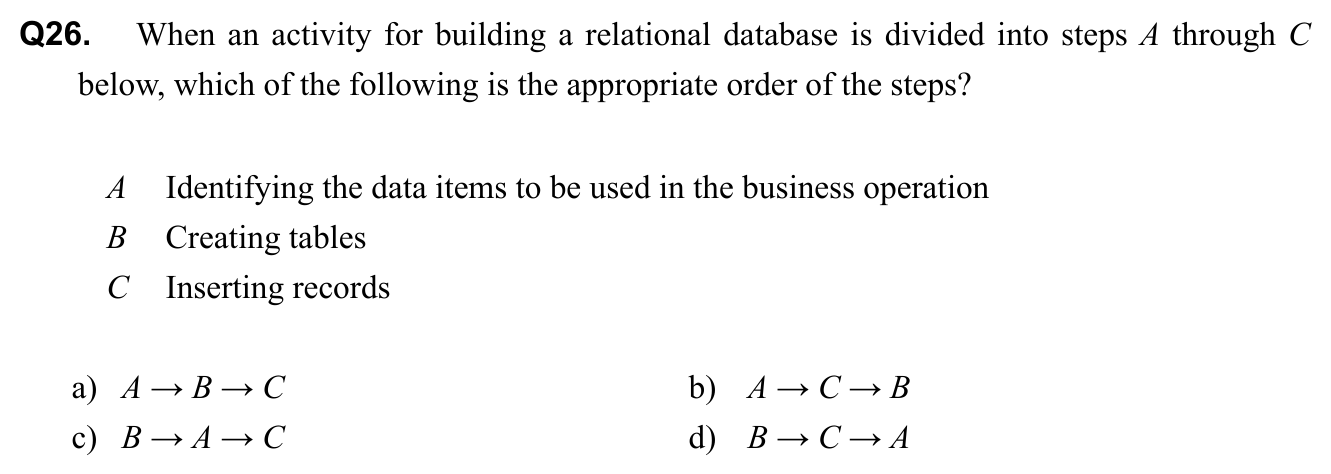 Q26. When an activity for building a relational database is divided into steps $A$ through $C$ below, which of the following is the appropriate order of the steps?

$A$ Identifying the data items to be used in the business operation
$B$ Creating tables
$C$ Inserting records

a) $A \rightarrow B \rightarrow C$
b) $A \rightarrow C \rightarrow B$
c) $B \rightarrow A \rightarrow C$
d) $B \rightarrow C \rightarrow A$